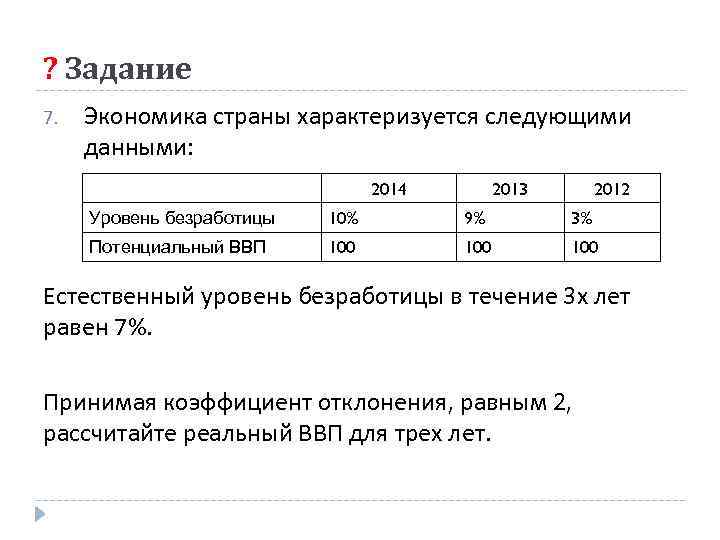 ? Задание

7. Экономика страны характеризуется следующими данными:

| | 2014 | 2013 | 2012 |
|---|---|---|---|
| Уровень безработицы | 10% | 9% | 3% |
| Потенциальный ВВП | 100 | 100 | 100 |

Естественный уровень безработицы в течение 3х лет равен 7%.

Принимая коэффициент отклонения, равным 2, рассчитайте реальный ВВП для трех лет.